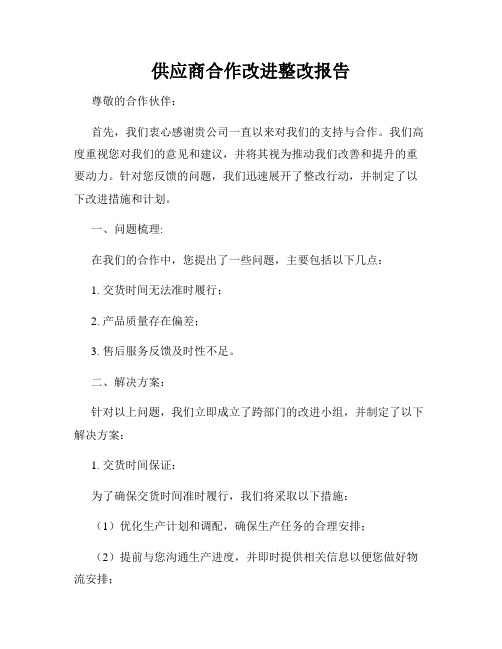 供应商合作改进整改报告

尊敬的合作伙伴：

首先，我们衷心感谢贵公司一直以来对我们的支持与合作。我们高度重视您对我们的意见和建议，并将其视为推动我们改善和提升的重要动力。针对您反馈的问题，我们迅速展开了整改行动，并制定了以下改进措施和计划。

一、问题梳理：

在我们的合作中，您提出了一些问题，主要包括以下几点：

1. 交货时间无法准时履行；

2. 产品质量存在偏差；

3. 售后服务反馈及时性不足。

二、解决方案：

针对以上问题，我们立即成立了跨部门的改进小组，并制定了以下解决方案：

1. 交货时间保证：

为了确保交货时间准时履行，我们将采取以下措施：

（1）优化生产计划和调配，确保生产任务的合理安排；

（2）提前与您沟通生产进度，并即时提供相关信息以便您做好物流安排；